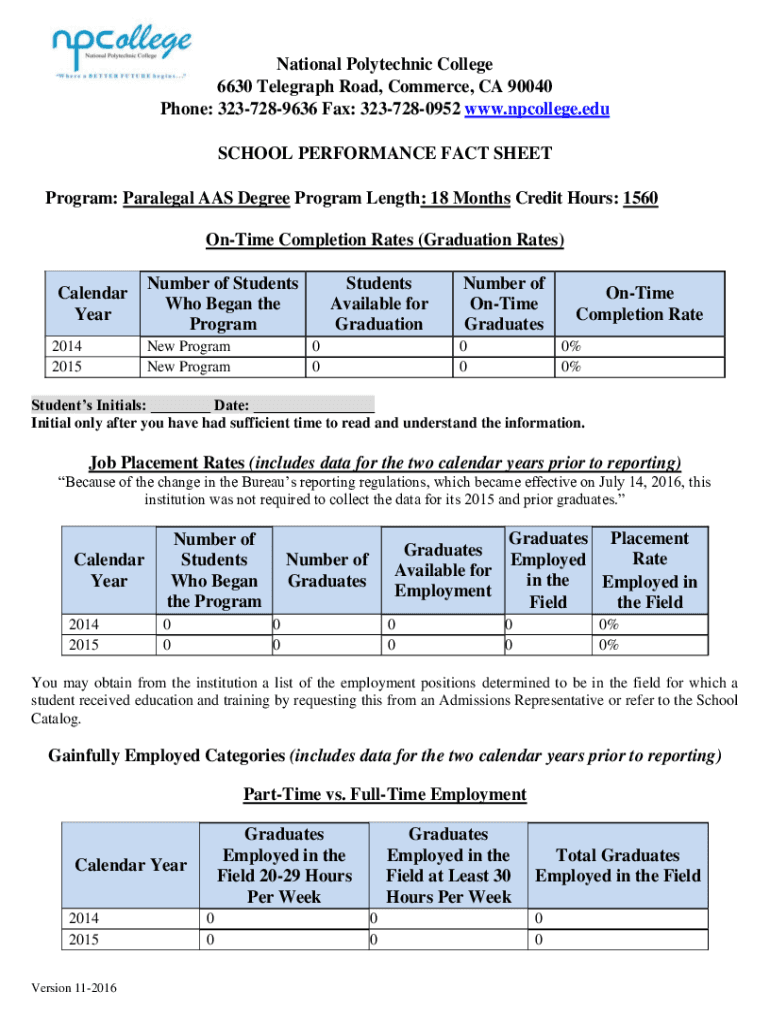 npcollege
National Polytechnic College
"Where a BETTER FUTURE begins..."

National Polytechnic College
6630 Telegraph Road, Commerce, CA 90040
Phone: 323-728-9636 Fax: 323-728-0952 www.npcollege.edu

SCHOOL PERFORMANCE FACT SHEET

Program: Paralegal AAS Degree Program Length: 18 Months Credit Hours: 1560

On-Time Completion Rates (Graduation Rates)

| Calendar Year | Number of Students Who Began the Program | Students Available for Graduation | Number of On-Time Graduates | On-Time Completion Rate |
|---|---|---|---|---|
| 2014 | New Program | 0 | 0 | 0% |
| 2015 | New Program | 0 | 0 | 0% |

Student's Initials: ________ Date: ________________
Initial only after you have had sufficient time to read and understand the information.

Job Placement Rates (includes data for the two calendar years prior to reporting)
"Because of the change in the Bureau's reporting regulations, which became effective on July 14, 2016, this institution was not required to collect the data for its 2015 and prior graduates."

| Calendar Year | Number of Students Who Began the Program | Number of Graduates | Graduates Available for Employment | Graduates Employed in the Field | Placement Rate Employed in the Field |
|---|---|---|---|---|---|
| 2014 | 0 | 0 | 0 | 0 | 0% |
| 2015 | 0 | 0 | 0 | 0 | 0% |

You may obtain from the institution a list of the employment positions determined to be in the field for which a student received education and training by requesting this from an Admissions Representative or refer to the School Catalog.

Gainfully Employed Categories (includes data for the two calendar years prior to reporting)

Part-Time vs. Full-Time Employment

| Calendar Year | Graduates Employed in the Field 20-29 Hours Per Week | Graduates Employed in the Field at Least 30 Hours Per Week | Total Graduates Employed in the Field |
|---|---|---|---|
| 2014 | 0 | 0 | 0 |
| 2015 | 0 | 0 | 0 |

Version 11-2016